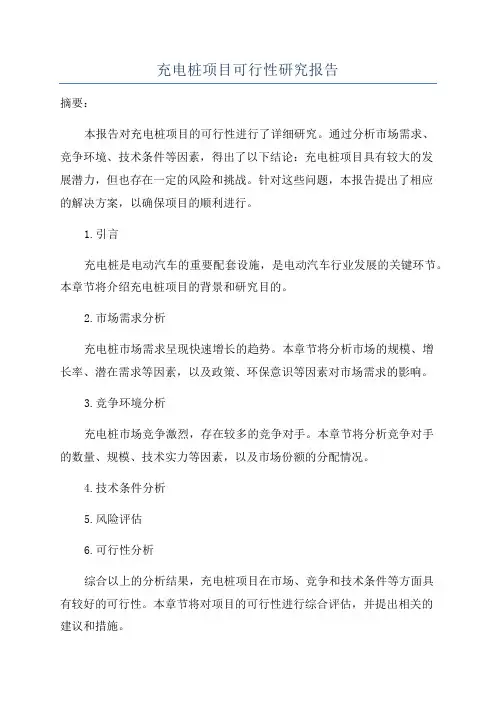 充电桩项目可行性研究报告

摘要：

本报告对充电桩项目的可行性进行了详细研究。通过分析市场需求、竞争环境、技术条件等因素，得出了以下结论：充电桩项目具有较大的发展潜力，但也存在一定的风险和挑战。针对这些问题，本报告提出了相应的解决方案，以确保项目的顺利进行。

1.引言

充电桩是电动汽车的重要配套设施，是电动汽车行业发展的关键环节。本章节将介绍充电桩项目的背景和研究目的。

2.市场需求分析

充电桩市场需求呈现快速增长的趋势。本章节将分析市场的规模、增长率、潜在需求等因素，以及政策、环保意识等因素对市场需求的影响。

3.竞争环境分析

充电桩市场竞争激烈，存在较多的竞争对手。本章节将分析竞争对手的数量、规模、技术实力等因素，以及市场份额的分配情况。

4.技术条件分析

5.风险评估

6.可行性分析

综合以上的分析结果，充电桩项目在市场、竞争和技术条件等方面具有较好的可行性。本章节将对项目的可行性进行综合评估，并提出相关的建议和措施。